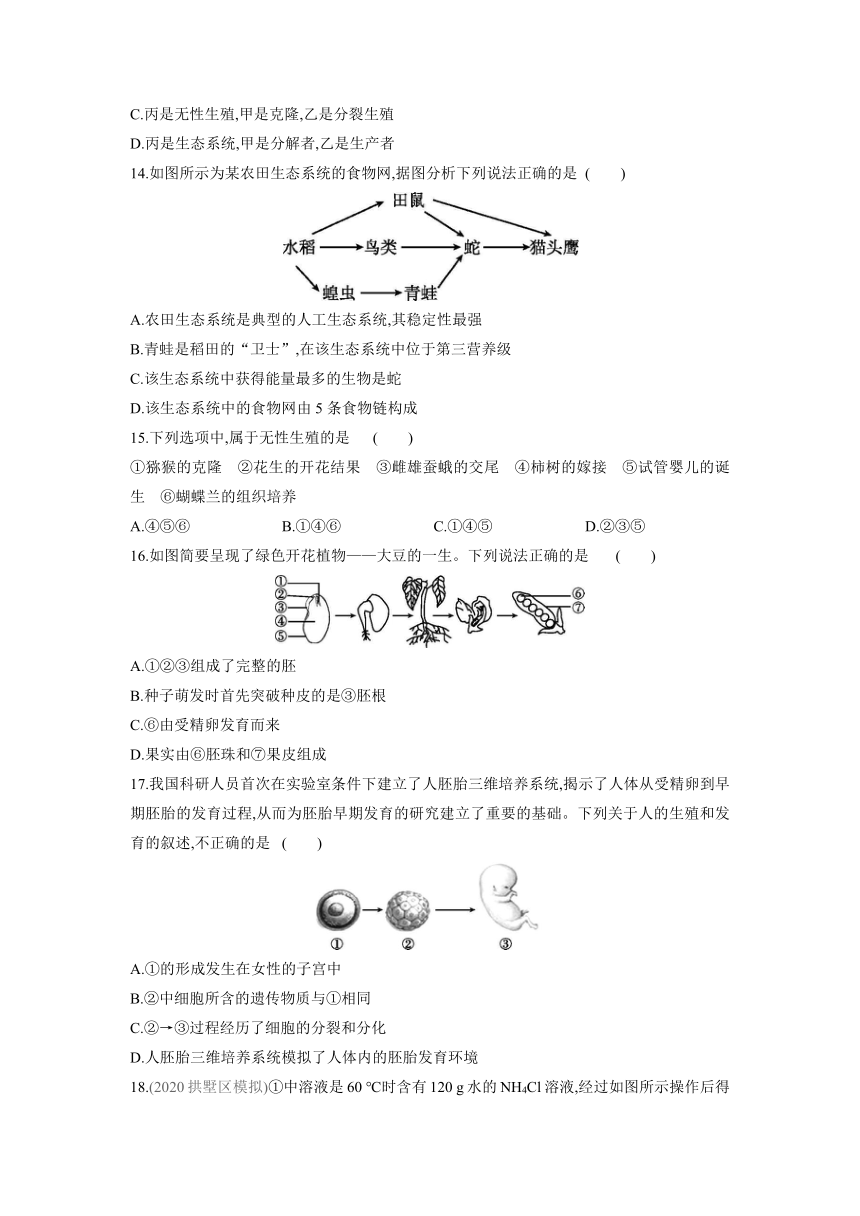 C.丙是无性生殖,甲是克隆,乙是分裂生殖

D.丙是生态系统,甲是分解者,乙是生产者

14.如图所示为某农田生态系统的食物网,据图分析下列说法正确的是 (　　)

田鼠
水稻　鸟类　蛇　猫头鹰
蝗虫　青蛙

A.农田生态系统是典型的人工生态系统,其稳定性最强

B.青蛙是稻田的“卫士”,在该生态系统中位于第三营养级

C.该生态系统中获得能量最多的生物是蛇

D.该生态系统中的食物网由 5 条食物链构成

15.下列选项中,属于无性生殖的是 (　　)

①猕猴的克隆　②花生的开花结果　③雌雄蚕蛾的交尾　④柿树的嫁接　⑤试管婴儿的诞生　⑥蝴蝶兰的组织培养

A.④⑤⑥　　B.①④⑥　　C.①④⑤　　D.②③⑤

16.如图简要呈现了绿色开花植物——大豆的一生。下列说法正确的是 (　　)

①
②
③
④
⑤
⑥
⑦

A.①②③组成了完整的胚

B.种子萌发时首先突破种皮的是③胚根

C.⑥由受精卵发育而来

D.果实由⑥胚珠和⑦果皮组成

17.我国科研人员首次在实验室条件下建立了人胚胎三维培养系统,揭示了人体从受精卵到早期胚胎的发育过程,从而为胚胎早期发育的研究建立了重要的基础。下列关于人的生殖和发育的叙述,不正确的是 (　　)

①　②　③

A.①的形成发生在女性的子宫中

B.②中细胞所含的遗传物质与①相同

C.②→③过程经历了细胞的分裂和分化

D.人胚胎三维培养系统模拟了人体内的胚胎发育环境

18.(2020 拱墅区模拟)①中溶液是 60 ℃时含有 120 g 水的 $NH_4Cl$ 溶液,经过如图所示操作后得